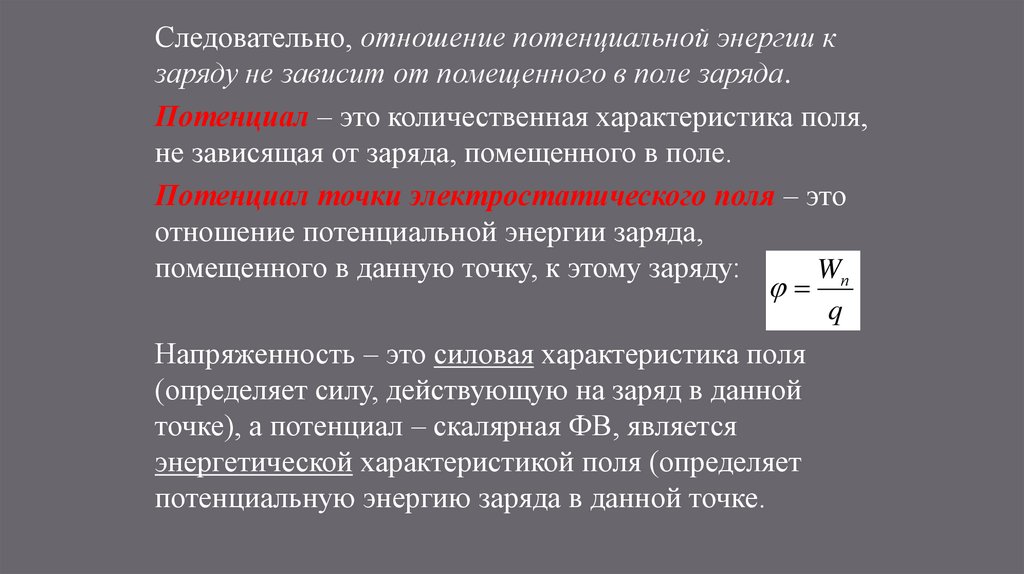 Следовательно, отношение потенциальной энергии к заряду не зависит от помещенного в поле заряда.

Потенциал – это количественная характеристика поля, не зависящая от заряда, помещенного в поле.

Потенциал точки электростатического поля – это отношение потенциальной энергии заряда, помещенного в данную точку, к этому заряду:

$\varphi = \frac{W_n}{q}$

Напряженность – это силовая характеристика поля (определяет силу, действующую на заряд в данной точке), а потенциал – скалярная ФВ, является энергетической характеристикой поля (определяет потенциальную энергию заряда в данной точке.